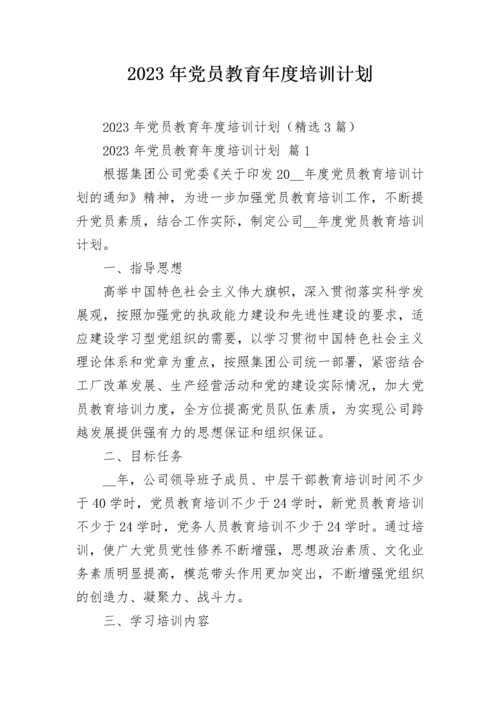 2023 年党员教育年度培训计划

2023 年党员教育年度培训计划（精选 3 篇）

2023 年党员教育年度培训计划 篇 1

根据集团公司党委《关于印发 20__年度党员教育培训计划的通知》精神，为进一步加强党员教育培训工作，不断提升党员素质，结合工作实际，制定公司__年度党员教育培训计划。

一、指导思想

高举中国特色社会主义伟大旗帜，深入贯彻落实科学发展观，按照加强党的执政能力建设和先进性建设的要求，适应建设学习型党组织的需要，以学习贯彻中国特色社会主义理论体系和党章为重点，按照集团公司统一部署，紧密结合工厂改革发展、生产经营活动和党的建设实际情况，加大党员教育培训力度，全方位提高党员队伍素质，为实现公司跨越发展提供强有力的思想保证和组织保证。

二、目标任务

__年，公司领导班子成员、中层干部教育培训时间不少于 40 学时，党员教育培训不少于 24 学时，新党员教育培训不少于 24 学时，党务人员教育培训不少于 24 学时。通过培训，使广大党员党性修养不断增强，思想政治素质、文化业务素质明显提高，模范带头作用更加突出，不断增强党组织的创造力、凝聚力、战斗力。

三、学习培训内容